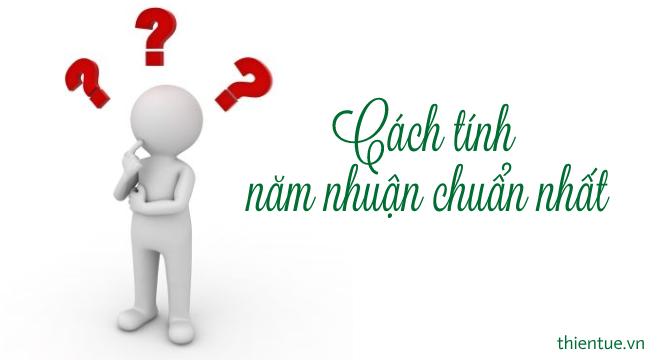 ?
?
?

Cách tính
năm nhuận chuẩn nhất

thientue.vn